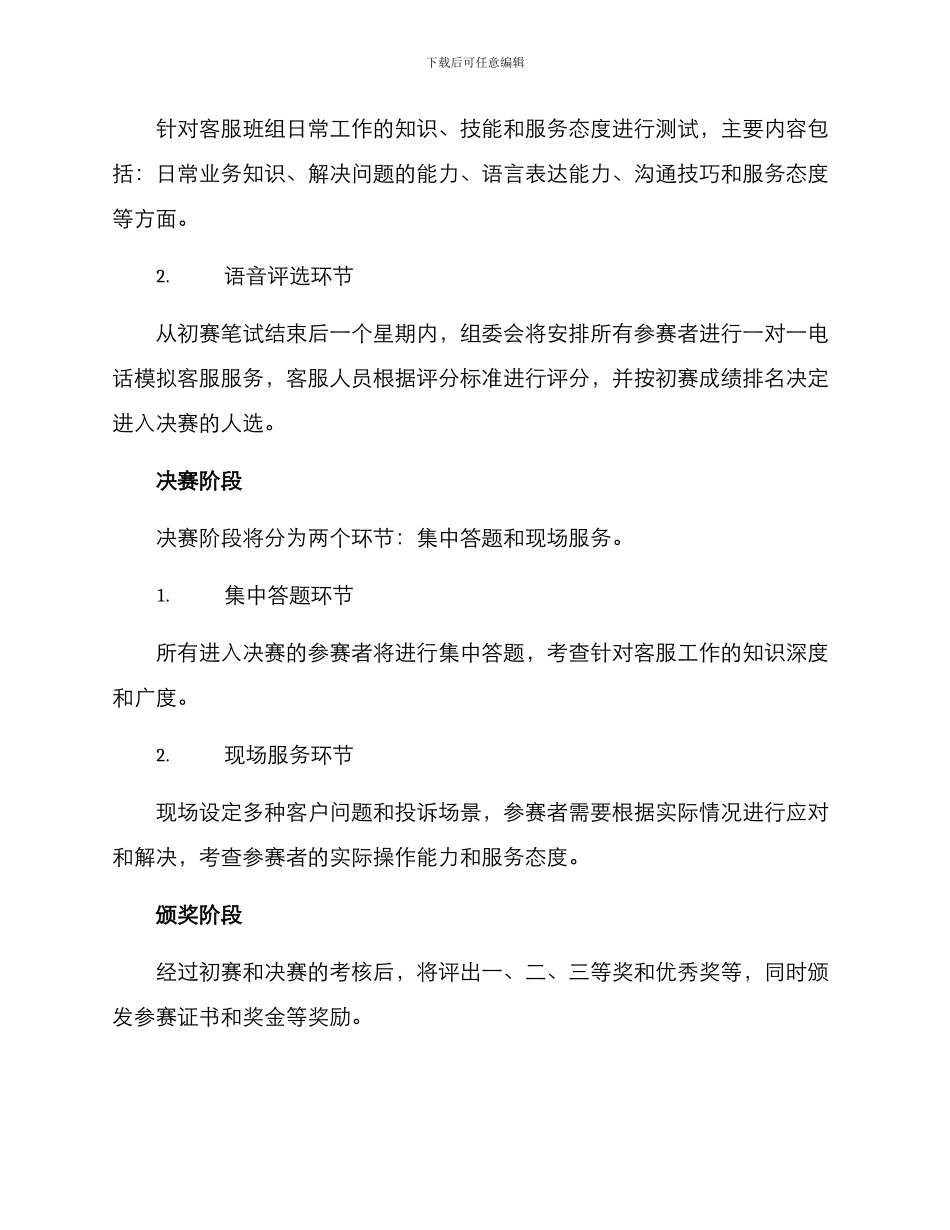 下载后可任意编辑

针对客服班组日常工作的知识、技能和服务态度进行测试，主要内容包括：日常业务知识、解决问题的能力、语言表达能力、沟通技巧和服务态度等方面。

2. 语音评选环节

从初赛笔试结束后一个星期内，组委会将安排所有参赛者进行一对一电话模拟客服服务，客服人员根据评分标准进行评分，并按初赛成绩排名决定进入决赛的人选。

决赛阶段

决赛阶段将分为两个环节：集中答题和现场服务。

1. 集中答题环节

所有进入决赛的参赛者将进行集中答题，考查针对客服工作的知识深度和广度。

2. 现场服务环节

现场设定多种客户问题和投诉场景，参赛者需要根据实际情况进行应对和解决，考查参赛者的实际操作能力和服务态度。

颁奖阶段

经过初赛和决赛的考核后，将评出一、二、三等奖和优秀奖等，同时颁发参赛证书和奖金等奖励。